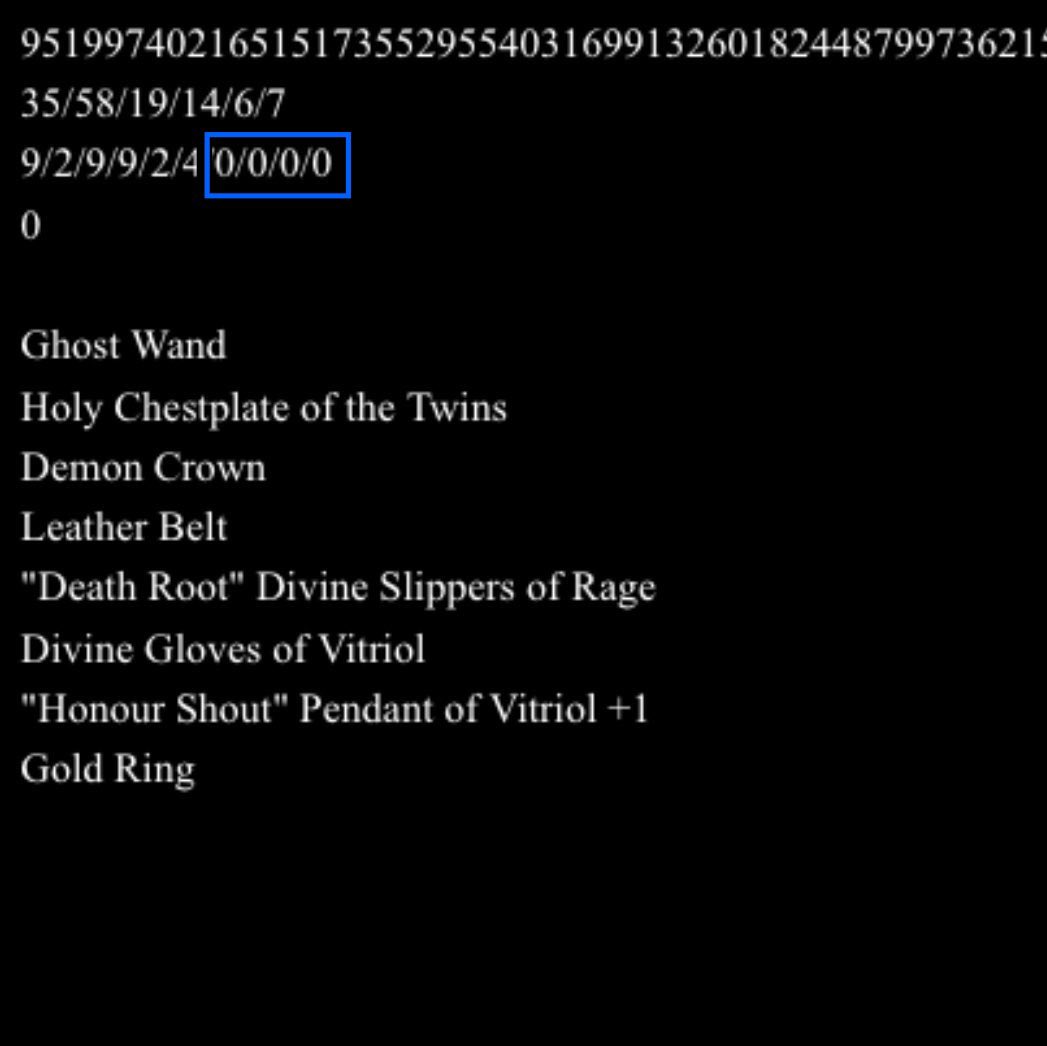 95199740216515173552955403169913260182448799736215
35/58/19/14/6/7
9/2/9/9/2/4/0/0/0/0
0

Ghost Wand
Holy Chestplate of the Twins
Demon Crown
Leather Belt
"Death Root" Divine Slippers of Rage
Divine Gloves of Vitriol
"Honour Shout" Pendant of Vitriol +1
Gold Ring